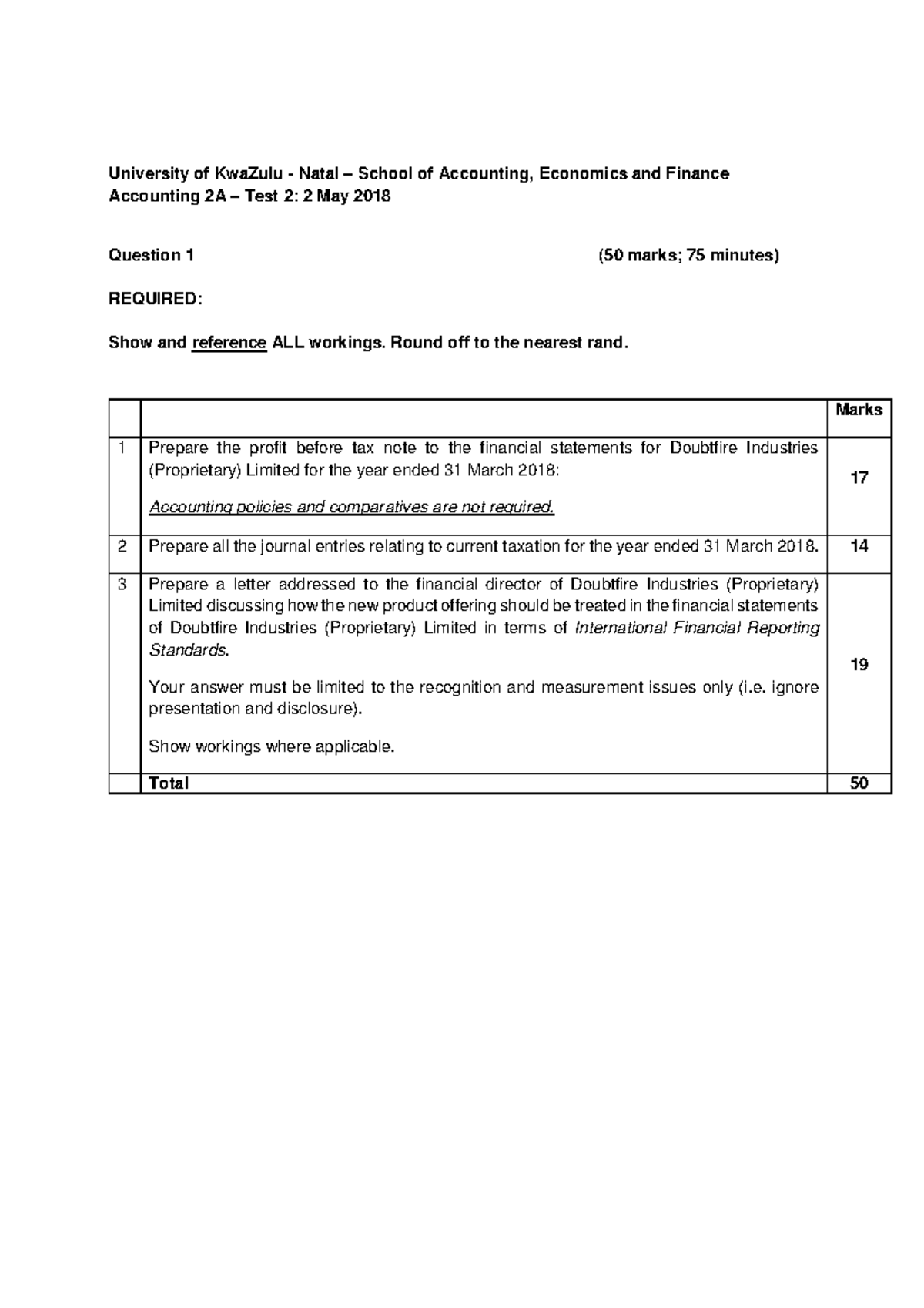 University of KwaZulu - Natal – School of Accounting, Economics and Finance
Accounting 2A – Test 2: 2 May 2018

Question 1 (50 marks; 75 minutes)

REQUIRED:

Show and reference ALL workings. Round off to the nearest rand.

| | | Marks |
|---|---|---|
| 1 | Prepare the profit before tax note to the financial statements for Doubtfire Industries (Proprietary) Limited for the year ended 31 March 2018: Accounting policies and comparatives are not required. | 17 |
| 2 | Prepare all the journal entries relating to current taxation for the year ended 31 March 2018. | 14 |
| 3 | Prepare a letter addressed to the financial director of Doubtfire Industries (Proprietary) Limited discussing how the new product offering should be treated in the financial statements of Doubtfire Industries (Proprietary) Limited in terms of International Financial Reporting Standards. Your answer must be limited to the recognition and measurement issues only (i.e. ignore presentation and disclosure). Show workings where applicable. | 19 |
| | Total | 50 |